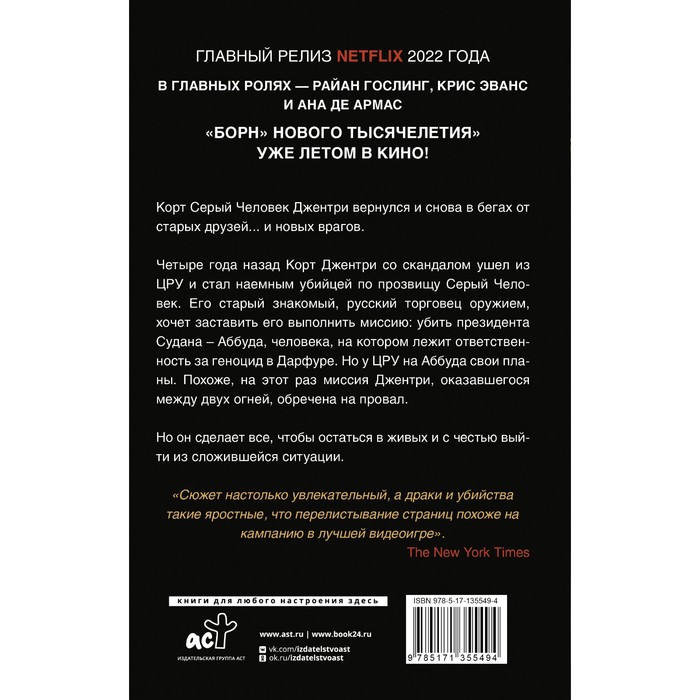 ГЛАВНЫЙ РЕЛИЗ NETFLIX 2022 ГОДА

В ГЛАВНЫХ РОЛЯХ — РАЙАН ГОСЛИНГ, КРИС ЭВАНС И АНА ДЕ АРМАС

«БОРН» НОВОГО ТЫСЯЧЕЛЕТИЯ»
УЖЕ ЛЕТОМ В КИНО!

Корт Серый Человек Джентри вернулся и снова в бегах от старых друзей... и новых врагов.

Четыре года назад Корт Джентри со скандалом ушел из ЦРУ и стал наемным убийцей по прозвищу Серый Человек. Его старый знакомый, русский торговец оружием, хочет заставить его выполнить миссию: убить президента Судана – Аббуда, человека, на котором лежит ответственность за геноцид в Дарфуре. Но у ЦРУ на Аббуда свои планы. Похоже, на этот раз миссия Джентри, оказавшегося между двух огней, обречена на провал.

Но он сделает все, чтобы остаться в живых и с честью выйти из сложившейся ситуации.

«Сюжет настолько увлекательный, а драки и убийства такие яростные, что перелистывание страниц похоже на кампанию в лучшей видеоигре».
The New York Times

книги для любого настроения здесь

аст
ИЗДАТЕЛЬСКАЯ ГРУППА АСТ

www.ast.ru | www.book24.ru
vk.com/izdatelstvoast
ok.ru/izdatelstvoast

ISBN 978-5-17-135549-4

9 785171 355494